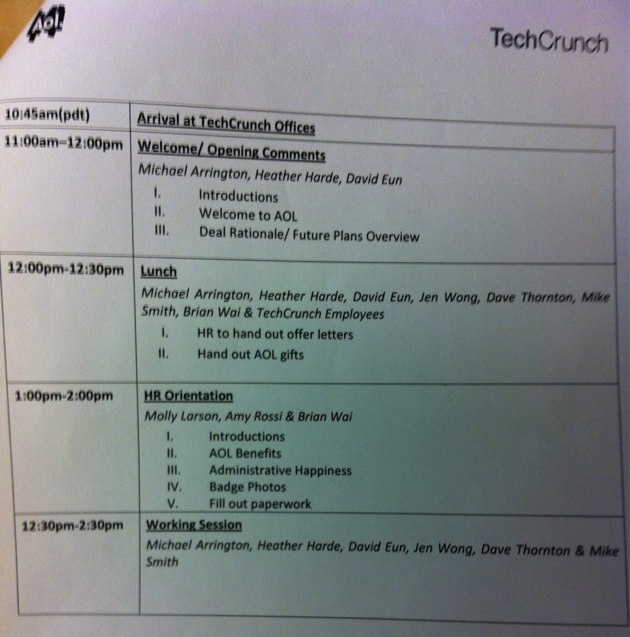 Aol.

TechCrunch

| 10:45am(pdt) | Arrival at TechCrunch Offices |
|---|---|
| 11:00am–12:00pm | Welcome/ Opening Comments<br>Michael Arrington, Heather Harde, David Eun<br>I. Introductions<br>II. Welcome to AOL<br>III. Deal Rationale/ Future Plans Overview |
| 12:00pm-12:30pm | Lunch<br>Michael Arrington, Heather Harde, David Eun, Jen Wong, Dave Thornton, Mike Smith, Brian Wai & TechCrunch Employees<br>I. HR to hand out offer letters<br>II. Hand out AOL gifts |
| 1:00pm-2:00pm | HR Orientation<br>Molly Larson, Amy Rossi & Brian Wai<br>I. Introductions<br>II. AOL Benefits<br>III. Administrative Happiness<br>IV. Badge Photos<br>V. Fill out paperwork |
| 12:30pm-2:30pm | Working Session<br>Michael Arrington, Heather Harde, David Eun, Jen Wong, Dave Thornton & Mike Smith |